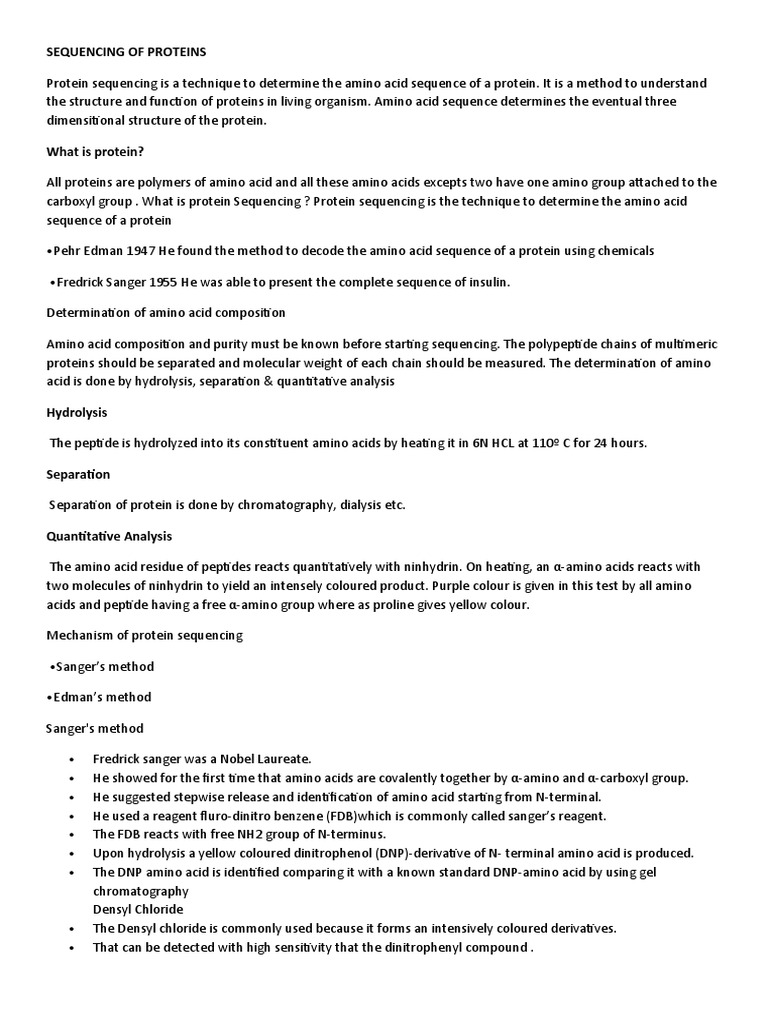 SEQUENCING OF PROTEINS

Protein sequencing is a technique to determine the amino acid sequence of a protein. It is a method to understand the structure and function of proteins in living organism. Amino acid sequence determines the eventual three dimensional structure of the protein.

What is protein?

All proteins are polymers of amino acid and all these amino acids excepts two have one amino group attached to the carboxyl group . What is protein Sequencing ? Protein sequencing is the technique to determine the amino acid sequence of a protein

•Pehr Edman 1947 He found the method to decode the amino acid sequence of a protein using chemicals

•Fredrick Sanger 1955 He was able to present the complete sequence of insulin.

Determination of amino acid composition

Amino acid composition and purity must be known before starting sequencing. The polypeptide chains of multimeric proteins should be separated and molecular weight of each chain should be measured. The determination of amino acid is done by hydrolysis, separation & quantitative analysis

Hydrolysis

The peptide is hydrolyzed into its constituent amino acids by heating it in 6N HCL at 110º C for 24 hours.

Separation

Separation of protein is done by chromatography, dialysis etc.

Quantitative Analysis

The amino acid residue of peptides reacts quantitatively with ninhydrin. On heating, an α-amino acids reacts with two molecules of ninhydrin to yield an intensely coloured product. Purple colour is given in this test by all amino acids and peptide having a free α-amino group where as proline gives yellow colour.

Mechanism of protein sequencing

•Sanger's method

•Edman's method

Sanger's method

• Fredrick sanger was a Nobel Laureate.
• He showed for the first time that amino acids are covalently together by α-amino and α-carboxyl group.
• He suggested stepwise release and identification of amino acid starting from N-terminal.
• He used a reagent fluro-dinitro benzene (FDB)which is commonly called sanger's reagent.
• The FDB reacts with free NH2 group of N-terminus.
• Upon hydrolysis a yellow coloured dinitrophenol (DNP)-derivative of N- terminal amino acid is produced.
• The DNP amino acid is identified comparing it with a known standard DNP-amino acid by using gel chromatography
Densyl Chloride
• The Densyl chloride is commonly used because it forms an intensively coloured derivatives.
• That can be detected with high sensitivity that the dinitrophenyl compound .